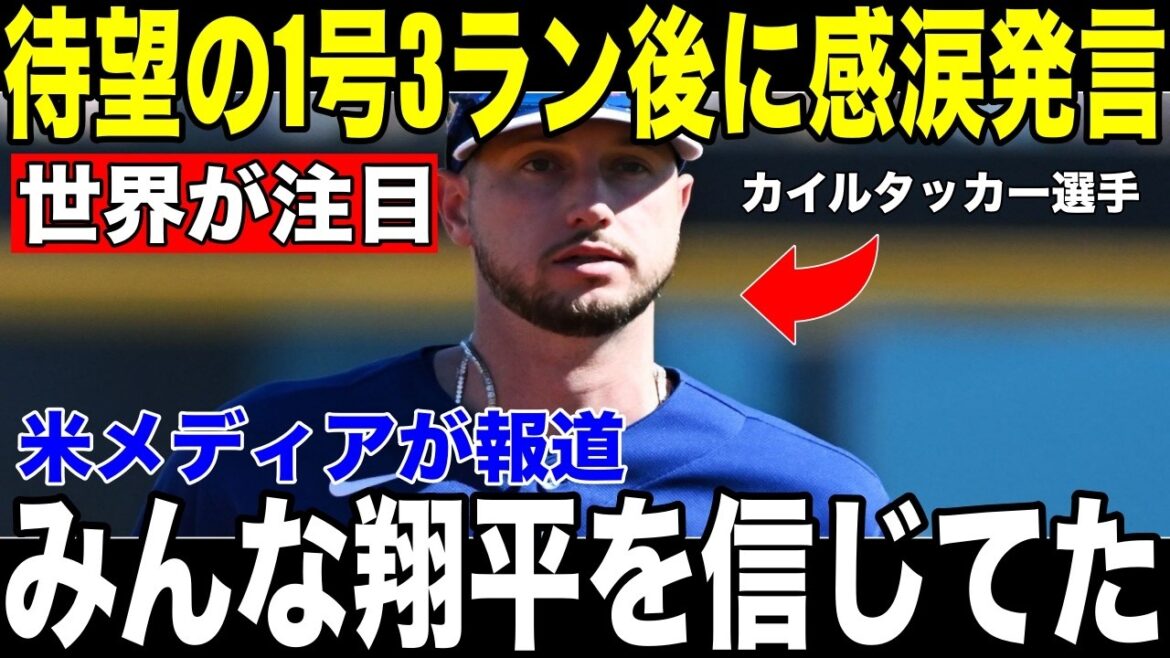 待望の1号3ラン後に感涙発言

世界が注目

カイルタッカー選手

米メディアが報道

みんな翔平を信じてた